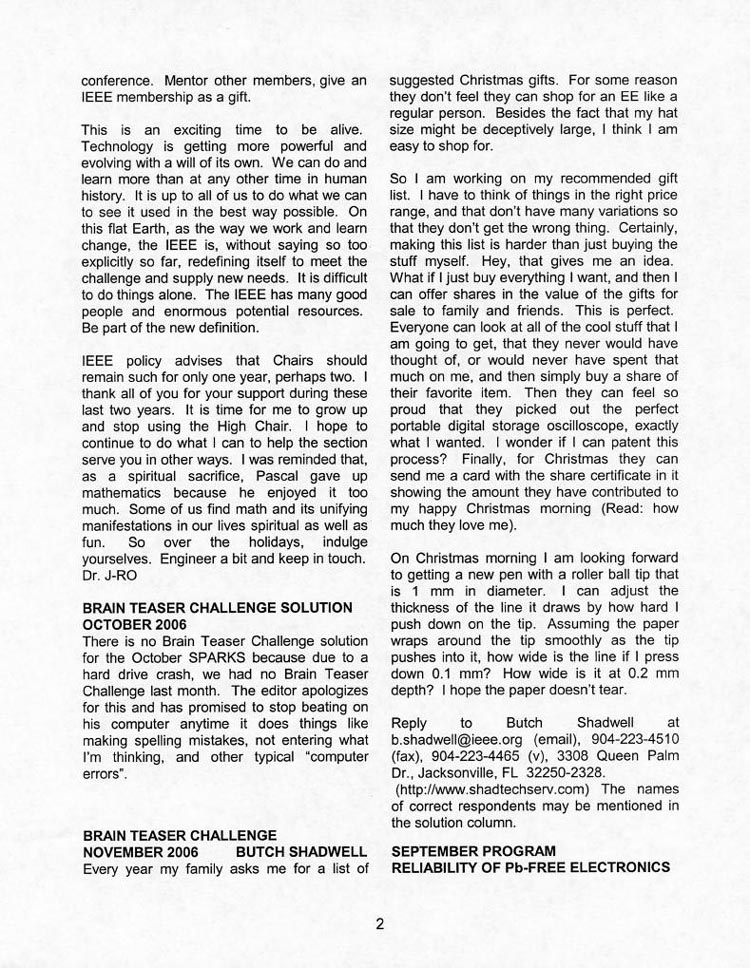 conference. Mentor other members, give an IEEE membership as a gift.

This is an exciting time to be alive. Technology is getting more powerful and evolving with a will of its own. We can do and learn more than at any other time in human history. It is up to all of us to do what we can to see it used in the best way possible. On this flat Earth, as the way we work and learn change, the IEEE is, without saying so too explicitly so far, redefining itself to meet the challenge and supply new needs. It is difficult to do things alone. The IEEE has many good people and enormous potential resources. Be part of the new definition.

IEEE policy advises that Chairs should remain such for only one year, perhaps two. I thank all of you for your support during these last two years. It is time for me to grow up and stop using the High Chair. I hope to continue to do what I can to help the section serve you in other ways. I was reminded that, as a spiritual sacrifice, Pascal gave up mathematics because he enjoyed it too much. Some of us find math and its unifying manifestations in our lives spiritual as well as fun. So over the holidays, indulge yourselves. Engineer a bit and keep in touch. Dr. J-RO

BRAIN TEASER CHALLENGE SOLUTION OCTOBER 2006
There is no Brain Teaser Challenge solution for the October SPARKS because due to a hard drive crash, we had no Brain Teaser Challenge last month. The editor apologizes for this and has promised to stop beating on his computer anytime it does things like making spelling mistakes, not entering what I'm thinking, and other typical "computer errors".

BRAIN TEASER CHALLENGE
NOVEMBER 2006 BUTCH SHADWELL
Every year my family asks me for a list of suggested Christmas gifts. For some reason they don't feel they can shop for an EE like a regular person. Besides the fact that my hat size might be deceptively large, I think I am easy to shop for.

So I am working on my recommended gift list. I have to think of things in the right price range, and that don't have many variations so that they don't get the wrong thing. Certainly, making this list is harder than just buying the stuff myself. Hey, that gives me an idea. What if I just buy everything I want, and then I can offer shares in the value of the gifts for sale to family and friends. This is perfect. Everyone can look at all of the cool stuff that I am going to get, that they never would have thought of, or would never have spent that much on me, and then simply buy a share of their favorite item. Then they can feel so proud that they picked out the perfect portable digital storage oscilloscope, exactly what I wanted. I wonder if I can patent this process? Finally, for Christmas they can send me a card with the share certificate in it showing the amount they have contributed to my happy Christmas morning (Read: how much they love me).

On Christmas morning I am looking forward to getting a new pen with a roller ball tip that is 1 mm in diameter. I can adjust the thickness of the line it draws by how hard I push down on the tip. Assuming the paper wraps around the tip smoothly as the tip pushes into it, how wide is the line if I press down 0.1 mm? How wide is it at 0.2 mm depth? I hope the paper doesn't tear.

Reply to Butch Shadwell at b.shadwell@ieee.org (email), 904-223-4510 (fax), 904-223-4465 (v), 3308 Queen Palm Dr., Jacksonville, FL 32250-2328. (http://www.shadtechserv.com) The names of correct respondents may be mentioned in the solution column.

SEPTEMBER PROGRAM
RELIABILITY OF Pb-FREE ELECTRONICS

2